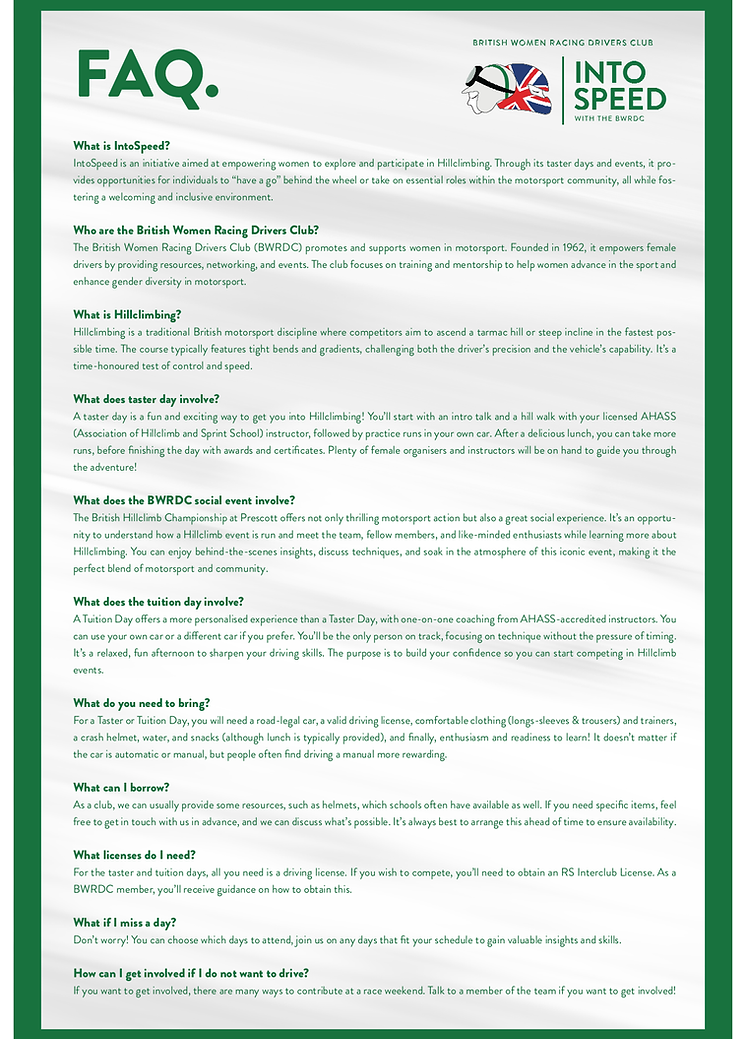 FAQ.

BRITISH WOMEN RACING DRIVERS CLUB

INTO SPEED
WITH THE BWRDC

What is IntoSpeed?
IntoSpeed is an initiative aimed at empowering women to explore and participate in Hillclimbing. Through its taster days and events, it provides opportunities for individuals to "have a go" behind the wheel or take on essential roles within the motorsport community, all while fostering a welcoming and inclusive environment.

Who are the British Women Racing Drivers Club?
The British Women Racing Drivers Club (BWRDC) promotes and supports women in motorsport. Founded in 1962, it empowers female drivers by providing resources, networking, and events. The club focuses on training and mentorship to help women advance in the sport and enhance gender diversity in motorsport.

What is Hillclimbing?
Hillclimbing is a traditional British motorsport discipline where competitors aim to ascend a tarmac hill or steep incline in the fastest possible time. The course typically features tight bends and gradients, challenging both the driver's precision and the vehicle's capability. It's a time-honoured test of control and speed.

What does taster day involve?
A taster day is a fun and exciting way to get you into Hillclimbing! You'll start with an intro talk and a hill walk with your licensed AHASS (Association of Hillclimb and Sprint School) instructor, followed by practice runs in your own car. After a delicious lunch, you can take more runs, before finishing the day with awards and certificates. Plenty of female organisers and instructors will be on hand to guide you through the adventure!

What does the BWRDC social event involve?
The British Hillclimb Championship at Prescott offers not only thrilling motorsport action but also a great social experience. It's an opportunity to understand how a Hillclimb event is run and meet the team, fellow members, and like-minded enthusiasts while learning more about Hillclimbing. You can enjoy behind-the-scenes insights, discuss techniques, and soak in the atmosphere of this iconic event, making it the perfect blend of motorsport and community.

What does the tuition day involve?
A Tuition Day offers a more personalised experience than a Taster Day, with one-on-one coaching from AHASS-accredited instructors. You can use your own car or a different car if you prefer. You'll be the only person on track, focusing on technique without the pressure of timing. It's a relaxed, fun afternoon to sharpen your driving skills. The purpose is to build your confidence so you can start competing in Hillclimb events.

What do you need to bring?
For a Taster or Tuition Day, you will need a road-legal car, a valid driving license, comfortable clothing (longs-sleeves & trousers) and trainers, a crash helmet, water, and snacks (although lunch is typically provided), and finally, enthusiasm and readiness to learn! It doesn't matter if the car is automatic or manual, but people often find driving a manual more rewarding.

What can I borrow?
As a club, we can usually provide some resources, such as helmets, which schools often have available as well. If you need specific items, feel free to get in touch with us in advance, and we can discuss what's possible. It's always best to arrange this ahead of time to ensure availability.

What licenses do I need?
For the taster and tuition days, all you need is a driving license. If you wish to compete, you'll need to obtain an RS Interclub License. As a BWRDC member, you'll receive guidance on how to obtain this.

What if I miss a day?
Don't worry! You can choose which days to attend, join us on any days that fit your schedule to gain valuable insights and skills.

How can I get involved if I do not want to drive?
If you want to get involved, there are many ways to contribute at a race weekend. Talk to a member of the team if you want to get involved!